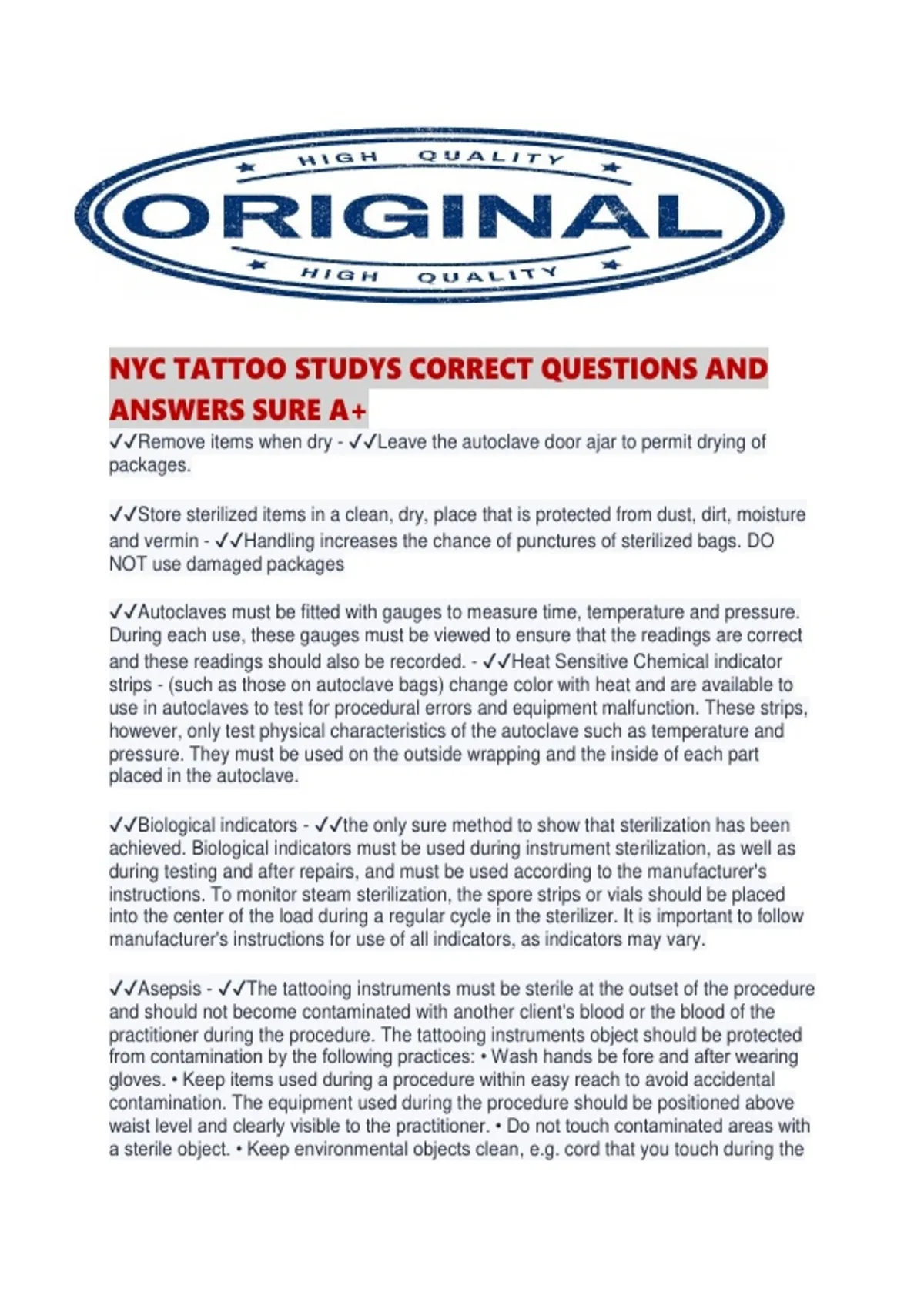 HIGH QUALITY
ORIGINAL
HIGH QUALITY

NYC TATTOO STUDYS CORRECT QUESTIONS AND ANSWERS SURE A+

✓✓Remove items when dry - ✓✓Leave the autoclave door ajar to permit drying of packages.

✓✓Store sterilized items in a clean, dry, place that is protected from dust, dirt, moisture and vermin - ✓✓Handling increases the chance of punctures of sterilized bags. DO NOT use damaged packages

✓✓Autoclaves must be fitted with gauges to measure time, temperature and pressure. During each use, these gauges must be viewed to ensure that the readings are correct and these readings should also be recorded. - ✓✓Heat Sensitive Chemical indicator strips - (such as those on autoclave bags) change color with heat and are available to use in autoclaves to test for procedural errors and equipment malfunction. These strips, however, only test physical characteristics of the autoclave such as temperature and pressure. They must be used on the outside wrapping and the inside of each part placed in the autoclave.

✓✓Biological indicators - ✓✓the only sure method to show that sterilization has been achieved. Biological indicators must be used during instrument sterilization, as well as during testing and after repairs, and must be used according to the manufacturer's instructions. To monitor steam sterilization, the spore strips or vials should be placed into the center of the load during a regular cycle in the sterilizer. It is important to follow manufacturer's instructions for use of all indicators, as indicators may vary.

✓✓Asepsis - ✓✓The tattooing instruments must be sterile at the outset of the procedure and should not become contaminated with another client's blood or the blood of the practitioner during the procedure. The tattooing instruments object should be protected from contamination by the following practices: • Wash hands be fore and after wearing gloves. • Keep items used during a procedure within easy reach to avoid accidental contamination. The equipment used during the procedure should be positioned above waist level and clearly visible to the practitioner. • Do not touch contaminated areas with a sterile object. • Keep environmental objects clean, e.g. cord that you touch during the